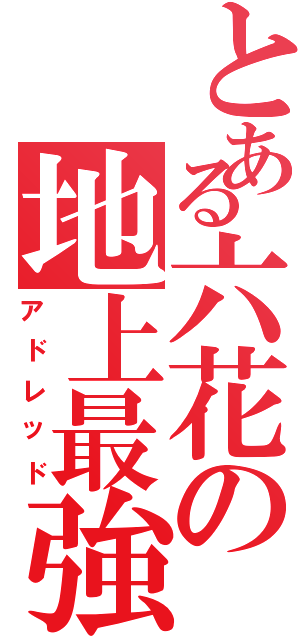 とある六花の地上最強
アドレッド